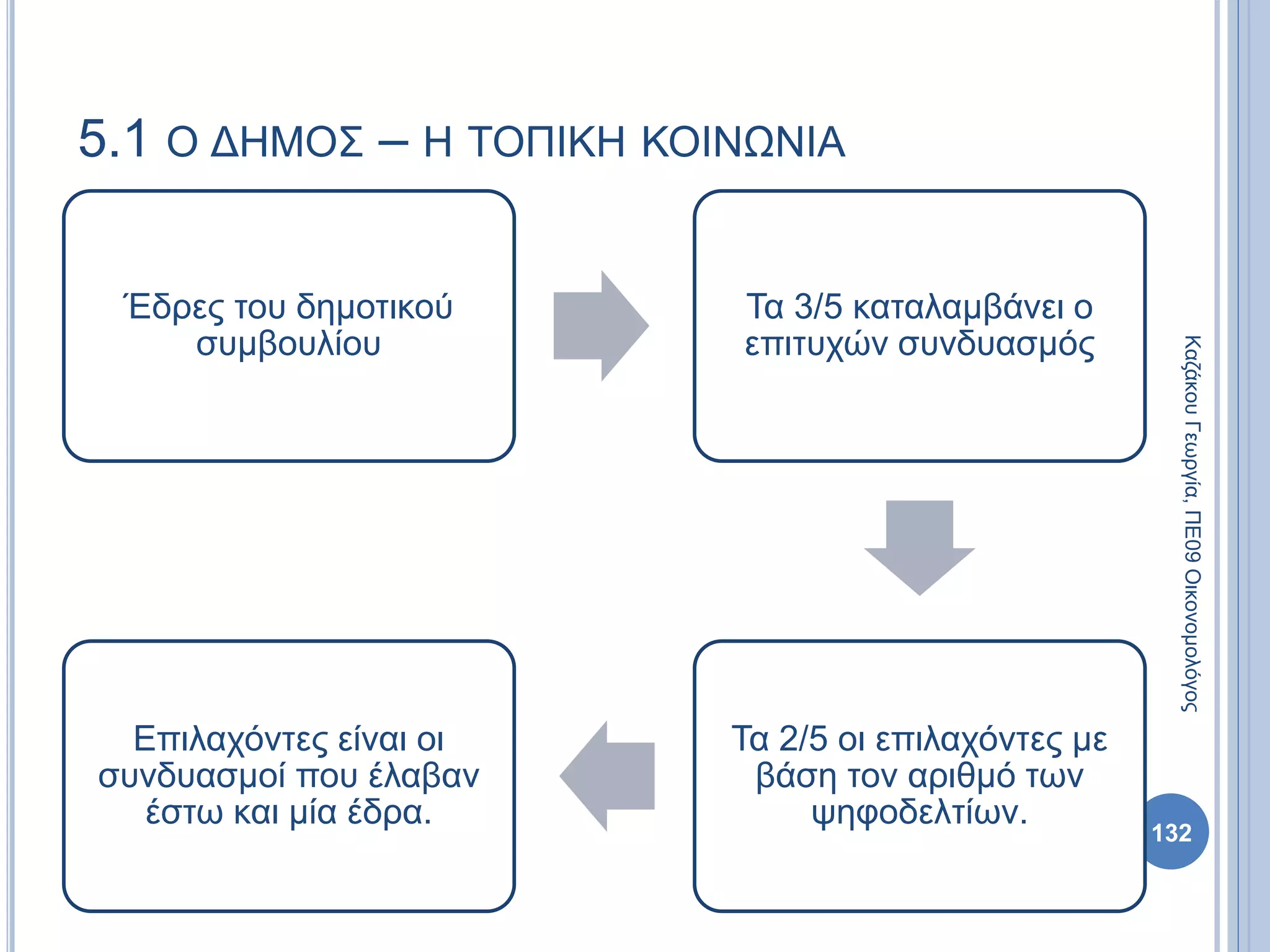 5.1 Ο ΔΗΜΟΣ – Η ΤΟΠΙΚΗ ΚΟΙΝΩΝΙΑ

Έδρες του δημοτικού συμβουλίου

Τα 3/5 καταλαμβάνει ο επιτυχών συνδυασμός

Τα 2/5 οι επιλαχόντες με βάση τον αριθμό των ψηφοδελτίων.

Επιλαχόντες είναι οι συνδυασμοί που έλαβαν έστω και μία έδρα.

Καζάκου Γεωργία, ΠΕ09 Οικονομολόγος

132